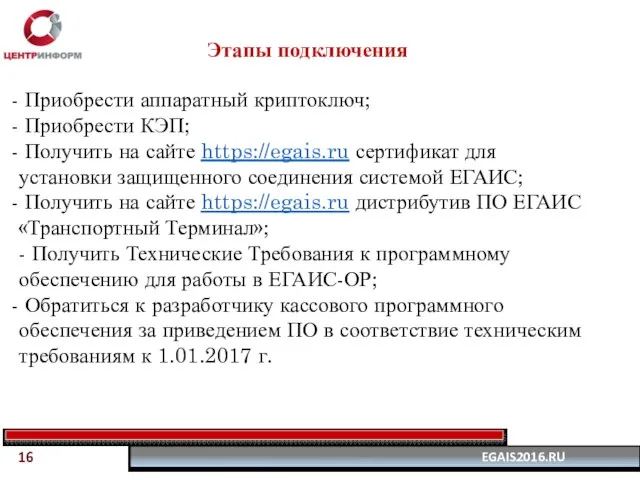 ЦЕНТРИНФОРМ

Этапы подключения

- Приобрести аппаратный криптоключ;
- Приобрести КЭП;
- Получить на сайте https://egais.ru сертификат для установки защищенного соединения системой ЕГАИС;
- Получить на сайте https://egais.ru дистрибутив ПО ЕГАИС «Транспортный Терминал»;
- Получить Технические Требования к программному обеспечению для работы в ЕГАИС-ОР;
- Обратиться к разработчику кассового программного обеспечения за приведением ПО в соответствие техническим требованиям к 1.01.2017 г.

16

EGAIS2016.RU